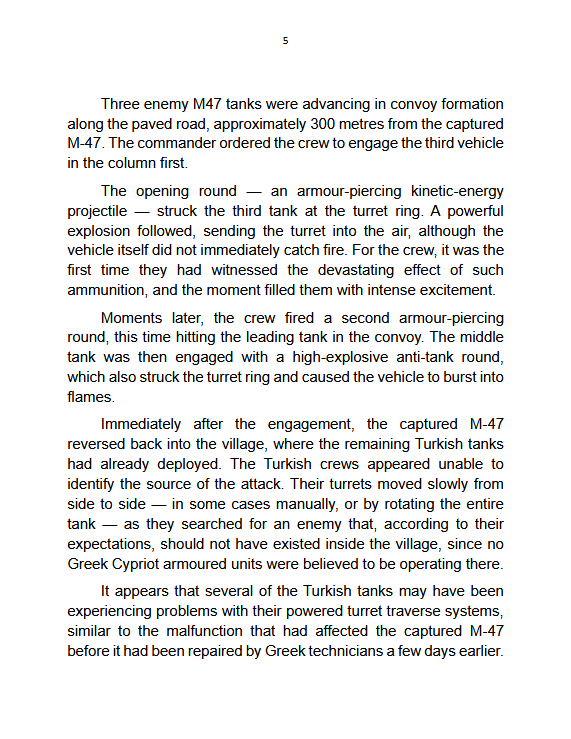 5

Three enemy M47 tanks were advancing in convoy formation along the paved road, approximately 300 metres from the captured M-47. The commander ordered the crew to engage the third vehicle in the column first.

The opening round — an armour-piercing kinetic-energy projectile — struck the third tank at the turret ring. A powerful explosion followed, sending the turret into the air, although the vehicle itself did not immediately catch fire. For the crew, it was the first time they had witnessed the devastating effect of such ammunition, and the moment filled them with intense excitement.

Moments later, the crew fired a second armour-piercing round, this time hitting the leading tank in the convoy. The middle tank was then engaged with a high-explosive anti-tank round, which also struck the turret ring and caused the vehicle to burst into flames.

Immediately after the engagement, the captured M-47 reversed back into the village, where the remaining Turkish tanks had already deployed. The Turkish crews appeared unable to identify the source of the attack. Their turrets moved slowly from side to side — in some cases manually, or by rotating the entire tank — as they searched for an enemy that, according to their expectations, should not have existed inside the village, since no Greek Cypriot armoured units were believed to be operating there.

It appears that several of the Turkish tanks may have been experiencing problems with their powered turret traverse systems, similar to the malfunction that had affected the captured M-47 before it had been repaired by Greek technicians a few days earlier.